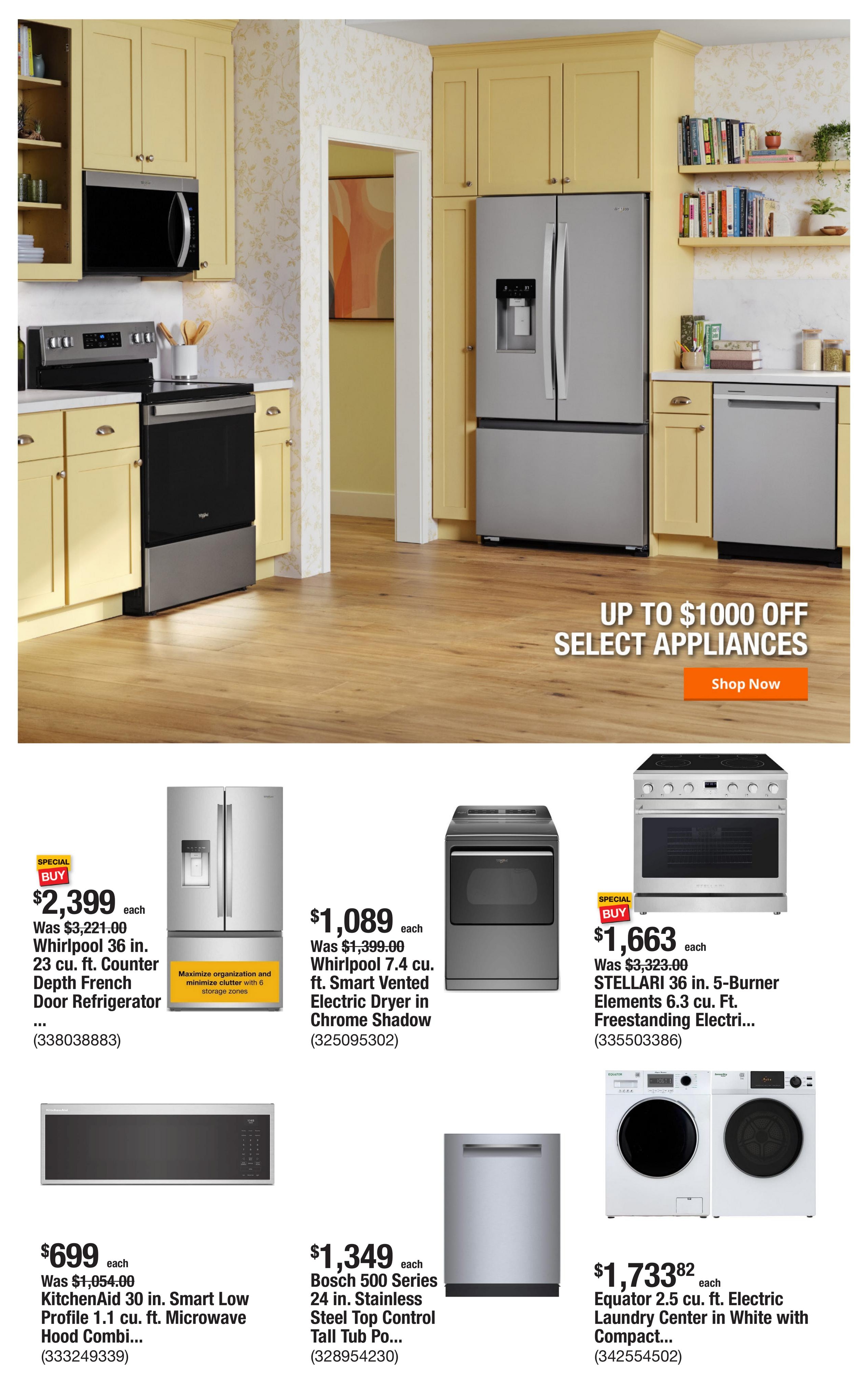 UP TO $1000 OFF SELECT APPLIANCES

Shop Now

SPECIAL BUY

$2,399 each

Was $3,221.00

Whirlpool 36 in. 23 cu. ft. Counter Depth French Door Refrigerator ...

(338038883)

Maximize organization and minimize clutter with 6 storage zones

$1,089 each

Was $1,399.00

Whirlpool 7.4 cu. ft. Smart Vented Electric Dryer in Chrome Shadow

(325095302)

SPECIAL BUY

$1,663 each

Was $3,323.00

STELLARI 36 in. 5-Burner Elements 6.3 cu. Ft. Freestanding Electri...

(335503386)

$699 each

Was $1,054.00

KitchenAid 30 in. Smart Low Profile 1.1 cu. ft. Microwave Hood Combi...

(333249339)

$1,349 each

Bosch 500 Series 24 in. Stainless Steel Top Control Tall Tub Po...

(328954230)

$1,733$^{82}$ each

Equator 2.5 cu. ft. Electric Laundry Center in White with Compact...

(342554502)